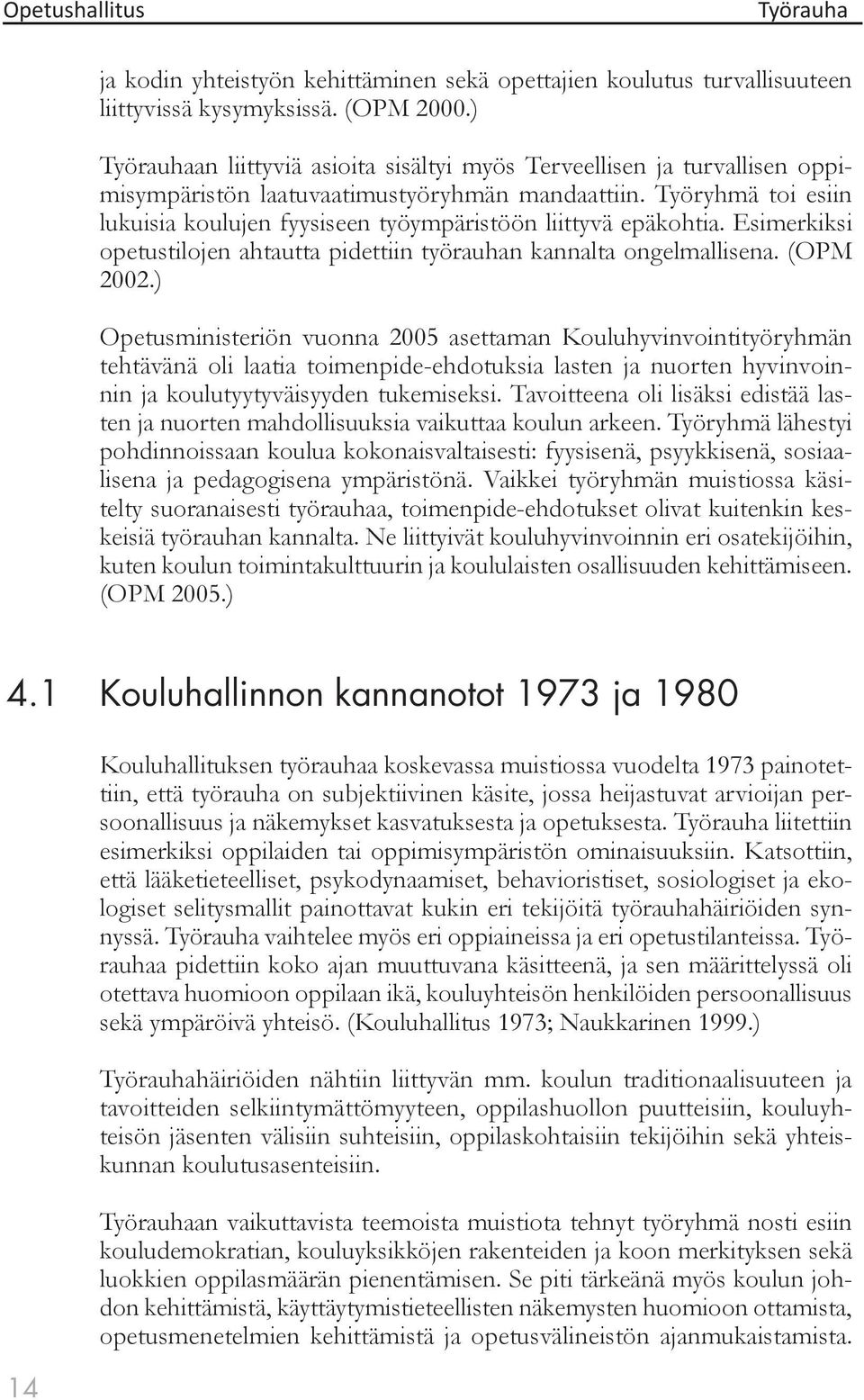 Opetushallitus Työrauha

ja kodin yhteistyön kehittäminen sekä opettajien koulutus turvallisuuteen liittyvissä kysymyksissä. (OPM 2000.)

Työrauhaan liittyviä asioita sisältyi myös Terveellisen ja turvallisen oppimisympäristön laatuvaatimustyöryhmän mandaattiin. Työryhmä toi esiin lukuisia koulujen fyysiseen työympäristöön liittyvä epäkohtia. Esimerkiksi opetustilojen ahtautta pidettiin työrauhan kannalta ongelmallisena. (OPM 2002.)

Opetusministeriön vuonna 2005 asettaman Kouluhyvinvointityöryhmän tehtävänä oli laatia toimenpide-ehdotuksia lasten ja nuorten hyvinvoinnin ja koulutyytyväisyyden tukemiseksi. Tavoitteena oli lisäksi edistää lasten ja nuorten mahdollisuuksia vaikuttaa koulun arkeen. Työryhmä lähestyi pohdinnoissaan koulua kokonaisvaltaisesti: fyysisenä, psyykkisenä, sosiaalisena ja pedagogisena ympäristönä. Vaikkei työryhmän muistiossa käsitelty suoranaisesti työrauhaa, toimenpide-ehdotukset olivat kuitenkin keskeisiä työrauhan kannalta. Ne liittyivät kouluhyvinvoinnin eri osatekijöihin, kuten koulun toimintakulttuurin ja koululaisten osallisuuden kehittämiseen. (OPM 2005.)

4.1 Kouluhallinnon kannanotot 1973 ja 1980

Kouluhallituksen työrauhaa koskevassa muistiossa vuodelta 1973 painotettiin, että työrauha on subjektiivinen käsite, jossa heijastuvat arvioijan persoonallisuus ja näkemykset kasvatuksesta ja opetuksesta. Työrauha liitettiin esimerkiksi oppilaiden tai oppimisympäristön ominaisuuksiin. Katsottiin, että lääketieteelliset, psykodynaamiset, behavioristiset, sosiologiset ja ekologiset selitysmallit painottavat kukin eri tekijöitä työrauhahäiriöiden synnyssä. Työrauha vaihtelee myös eri oppiaineissa ja eri opetustilanteissa. Työrauhaa pidettiin koko ajan muuttuvana käsitteenä, ja sen määrittelyssä oli otettava huomioon oppilaan ikä, kouluyhteisön henkilöiden persoonallisuus sekä ympäröivä yhteisö. (Kouluhallitus 1973; Naukkarinen 1999.)

Työrauhahäiriöiden nähtiin liittyvän mm. koulun traditionaalisuuteen ja tavoitteiden selkiintymättömyyteen, oppilashuollon puutteisiin, kouluyhteisön jäsenten välisiin suhteisiin, oppilaskohtaisiin tekijöihin sekä yhteiskunnan koulutusasenteisiin.

Työrauhaan vaikuttavista teemoista muistiota tehnyt työryhmä nosti esiin kouludemokratian, kouluyksikköjen rakenteiden ja koon merkityksen sekä luokkien oppilasmäärän pienentämisen. Se piti tärkeänä myös koulun johdon kehittämistä, käyttäytymistieteellisten näkemysten huomioon ottamista, opetusmenetelmien kehittämistä ja opetusvälineistön ajanmukaistamista.

14